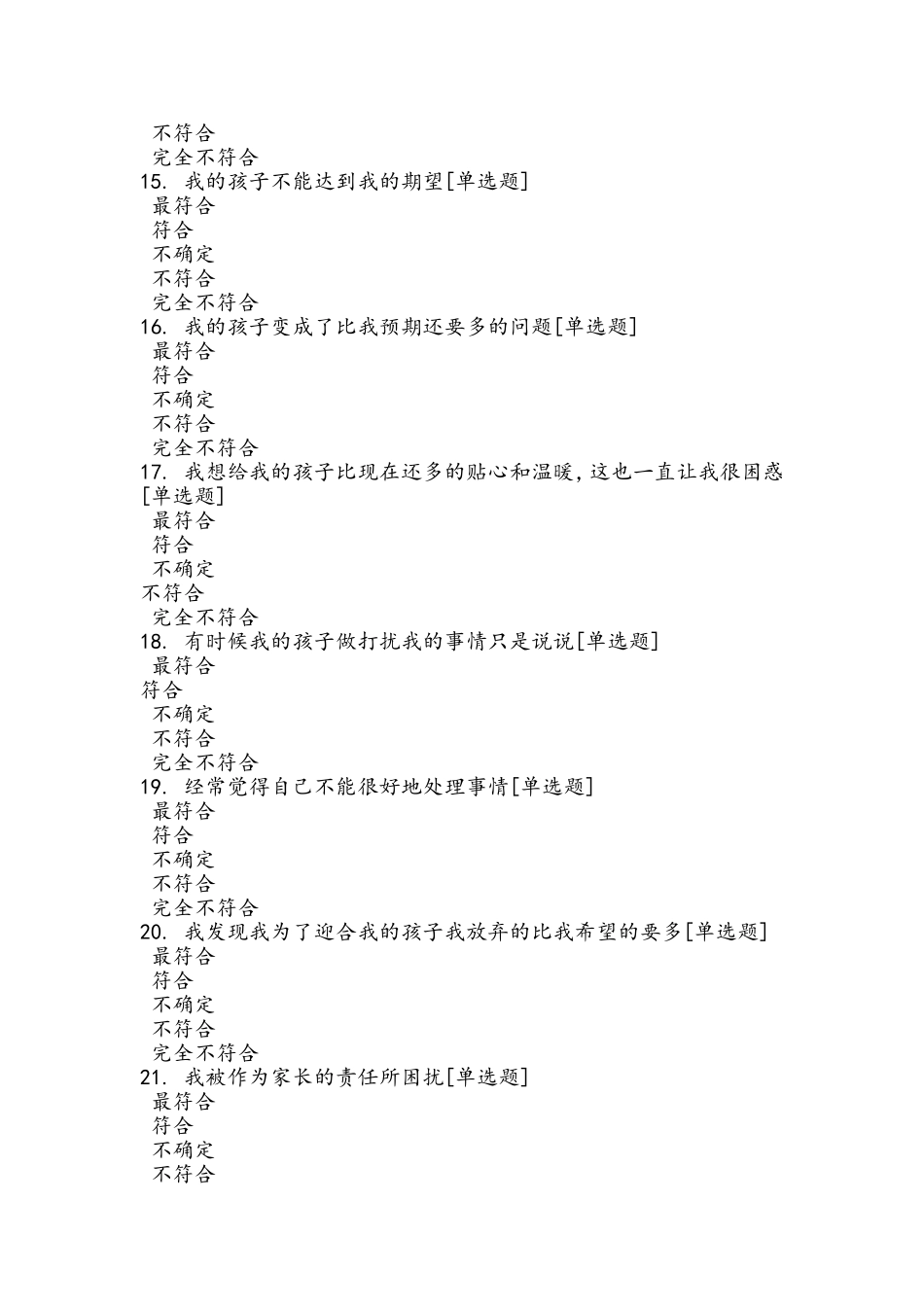 不符合
完全不符合
15. 我的孩子不能达到我的期望[单选题]
最符合
符合
不确定
不符合
完全不符合
16. 我的孩子变成了比我预期还要多的问题[单选题]
最符合
符合
不确定
不符合
完全不符合
17. 我想给我的孩子比现在还多的贴心和温暖，这也一直让我很困惑[单选题]
最符合
符合
不确定
不符合
完全不符合
18. 有时候我的孩子做打扰我的事情只是说说[单选题]
最符合
符合
不确定
不符合
完全不符合
19. 经常觉得自己不能很好地处理事情[单选题]
最符合
符合
不确定
不符合
完全不符合
20. 我发现我为了迎合我的孩子我放弃的比我希望的要多[单选题]
最符合
符合
不确定
不符合
完全不符合
21. 我被作为家长的责任所困扰[单选题]
最符合
符合
不确定
不符合